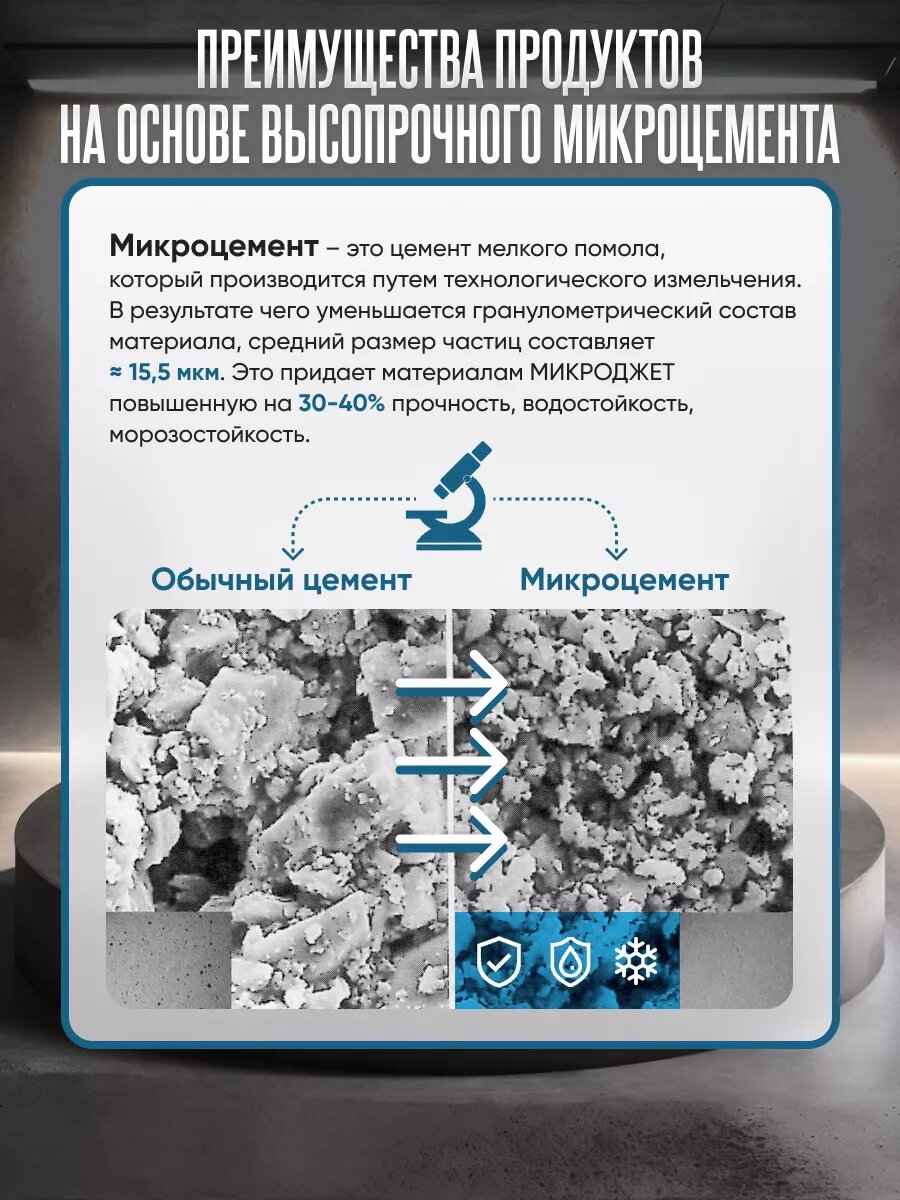 ПРЕИМУЩЕСТВА ПРОДУКТОВ НА ОСНОВЕ ВЫСОПРОЧНОГО МИКРОЦЕМЕНТА

Микроцемент – это цемент мелкого помола, который производится путем технологического измельчения. В результате чего уменьшается гранулометрический состав материала, средний размер частиц составляет ≈ 15,5 мкм. Это придает материалам МИКРОДЖЕТ повышенную на 30-40% прочность, водостойкость, морозостойкость.

Обычный цемент

Микроцемент